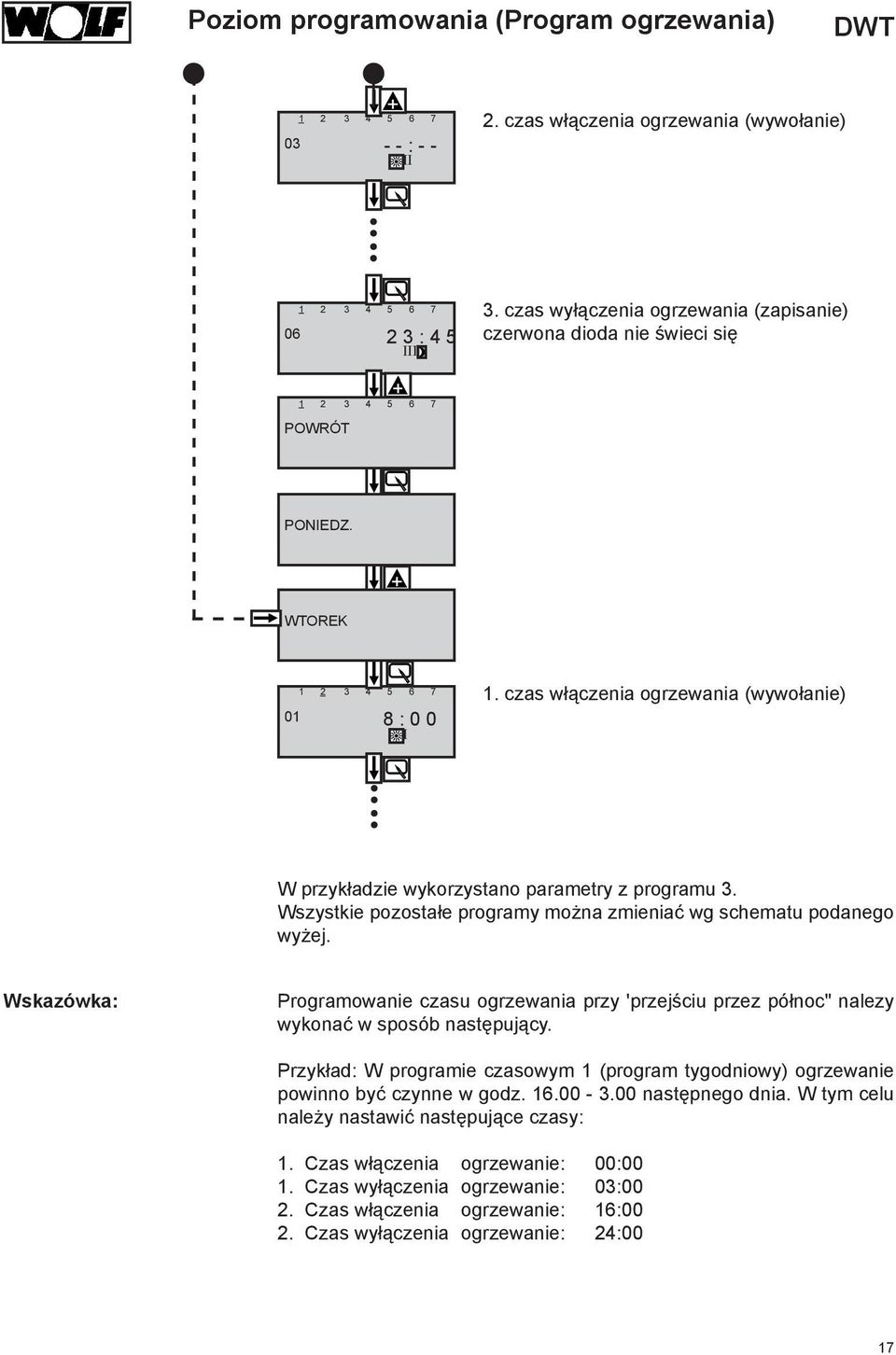 WOLF

Poziom programowania (Program ogrzewania)

DWT

1 2 3 4 5 6 7
03
- - : - -
II

2. czas włączenia ogrzewania (wywołanie)

1 2 3 4 5 6 7
06
2 3 : 4 5
III

3. czas wyłączenia ogrzewania (zapisanie)
czerwona dioda nie świeci się

1 2 3 4 5 6 7
POWRÓT

PONIEDZ.

WTOREK

1 2 3 4 5 6 7
01
8 : 0 0
I

1. czas włączenia ogrzewania (wywołanie)

W przykładzie wykorzystano parametry z programu 3. Wszystkie pozostałe programy można zmieniać wg schematu podanego wyżej.

Wskazówka:

Programowanie czasu ogrzewania przy 'przejściu przez północ" nalezy wykonać w sposób następujący.

Przykład: W programie czasowym 1 (program tygodniowy) ogrzewanie powinno być czynne w godz. 16.00 - 3.00 następnego dnia. W tym celu należy nastawić następujące czasy:

1. Czas włączenia ogrzewanie: 00:00
1. Czas wyłączenia ogrzewanie: 03:00
2. Czas włączenia ogrzewanie: 16:00
2. Czas wyłączenia ogrzewanie: 24:00

17